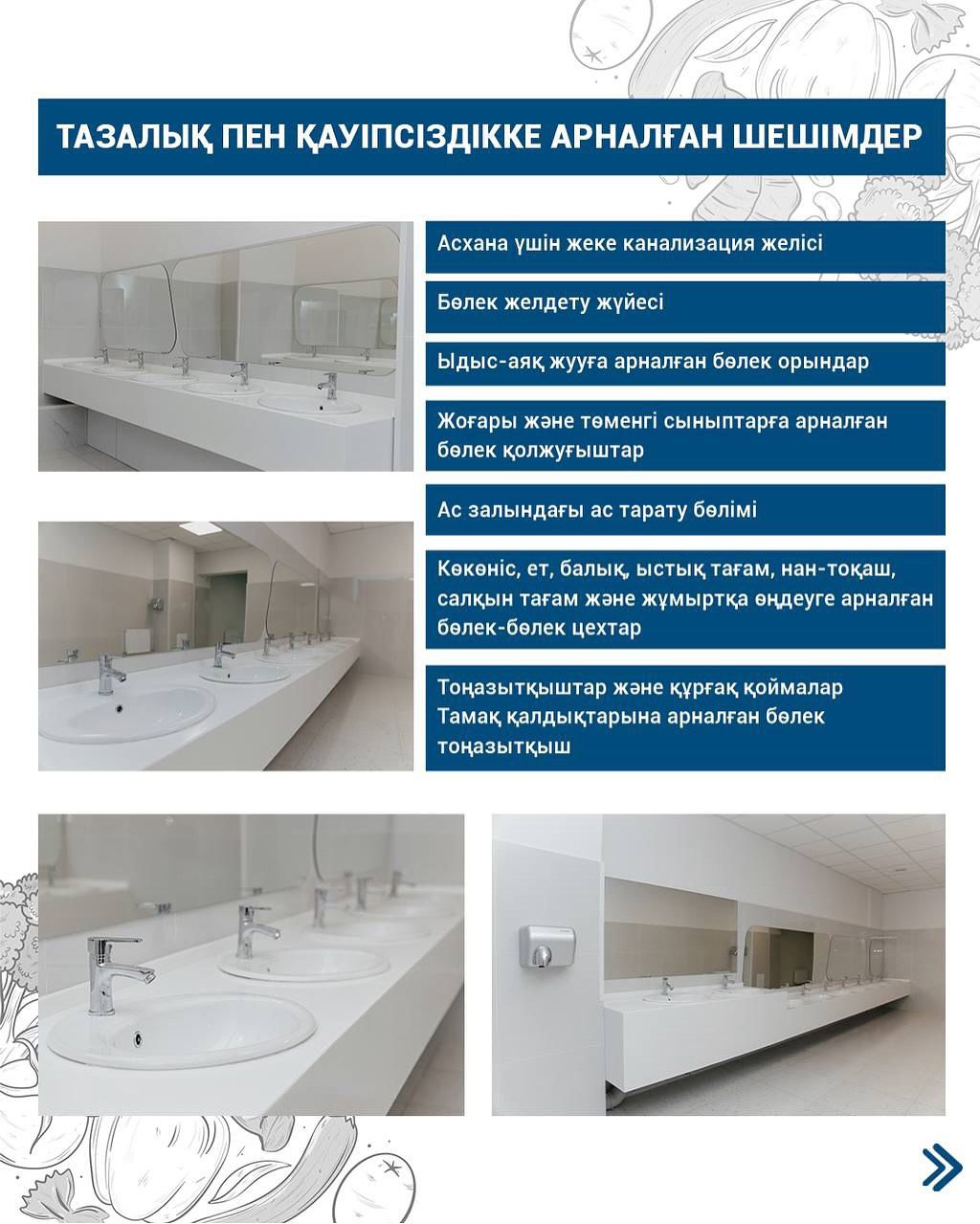 ТАЗАЛЫҚ ПЕН ҚАУІПСІЗДІККЕ АРНАЛҒАН ШЕШІМДЕР

Асхана үшін жеке канализация желісі

Бөлек желдету жүйесі

Ыдыс-аяқ жууға арналған бөлек орындар

Жоғары және төменгі сыныптарға арналған бөлек қолжуғыштар

Ас залындағы ас тарату бөлімі

Көкөніс, ет, балық, ыстық тағам, нан-тоқаш, салқын тағам және жұмыртқа өңдеуге арналған бөлек-бөлек цехтар

Тоңазытқыштар және құрғақ қоймалар
Тамақ қалдықтарына арналған бөлек тоңазытқыш